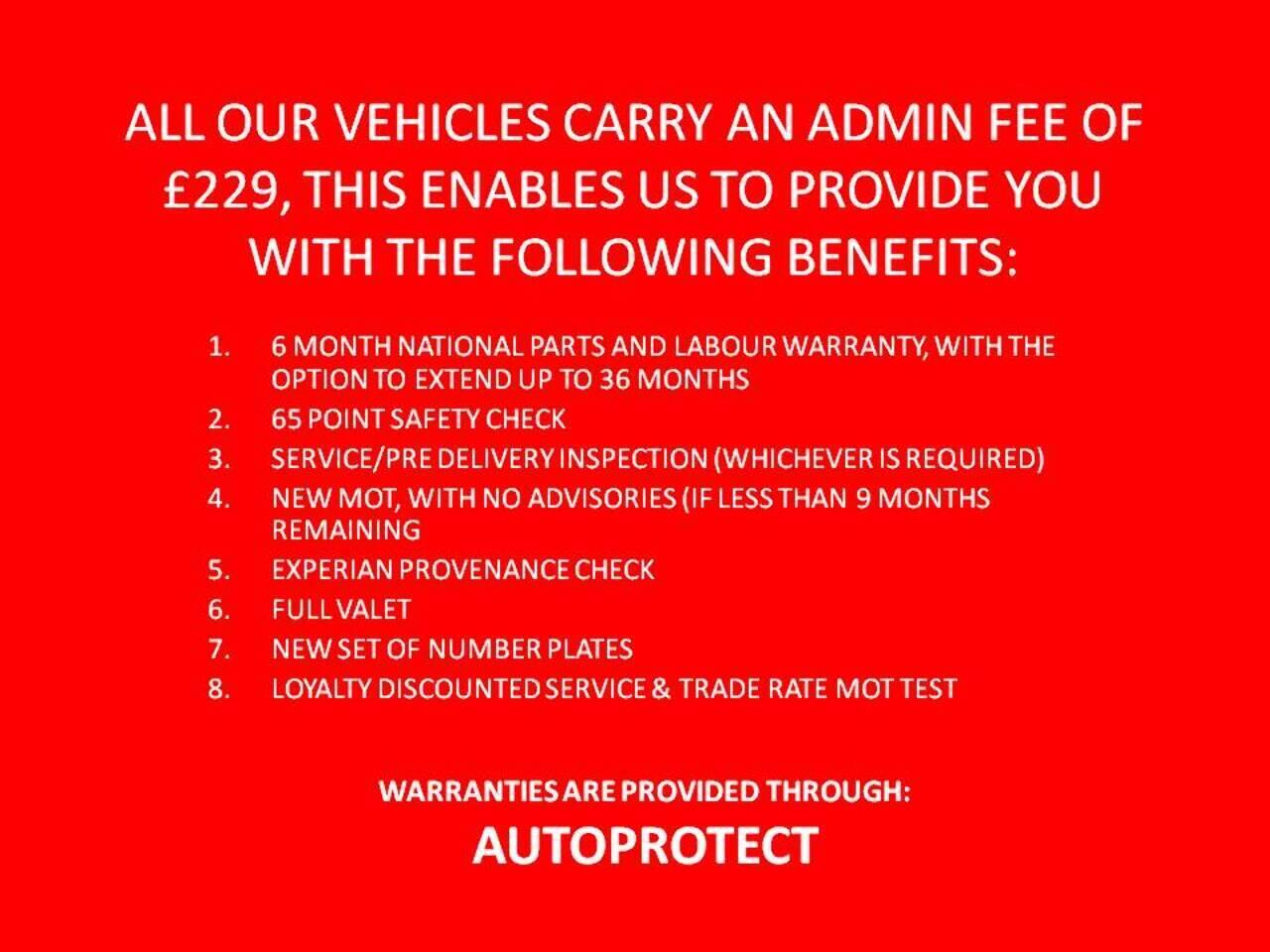 ALL OUR VEHICLES CARRY AN ADMIN FEE OF £229, THIS ENABLES US TO PROVIDE YOU WITH THE FOLLOWING BENEFITS:

1. 6 MONTH NATIONAL PARTS AND LABOUR WARRANTY, WITH THE OPTION TO EXTEND UP TO 36 MONTHS
2. 65 POINT SAFETY CHECK
3. SERVICE/PRE DELIVERY INSPECTION (WHICHEVER IS REQUIRED)
4. NEW MOT, WITH NO ADVISORIES (IF LESS THAN 9 MONTHS REMAINING
5. EXPERIAN PROVENANCE CHECK
6. FULL VALET
7. NEW SET OF NUMBER PLATES
8. LOYALTY DISCOUNTED SERVICE & TRADE RATE MOT TEST

WARRANTIES ARE PROVIDED THROUGH:

AUTOPROTECT